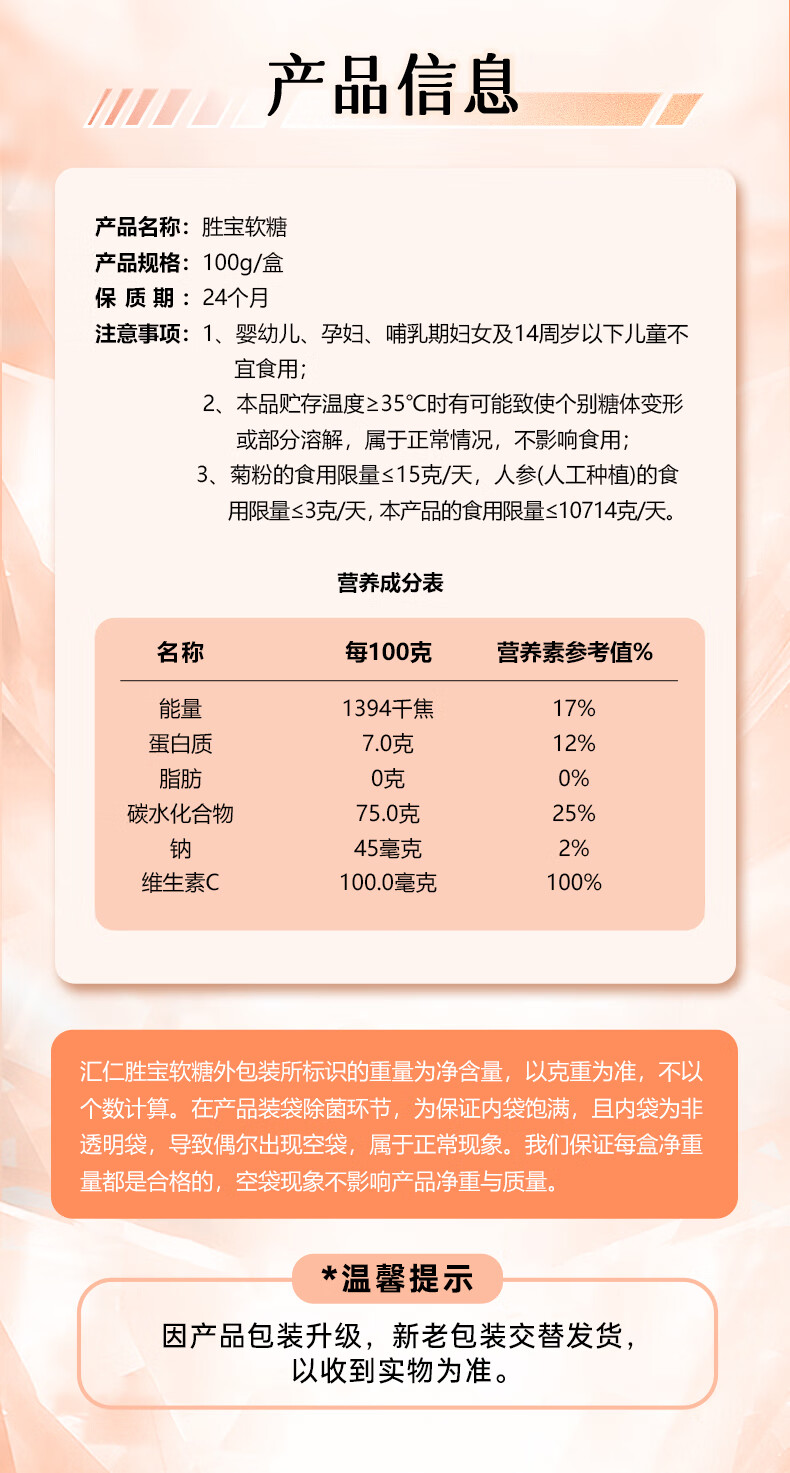 产品信息

产品名称：胜宝软糖
产品规格：100g/盒
保 质 期：24个月
注意事项：1、婴幼儿、孕妇、哺乳期妇女及14周岁以下儿童不宜食用；
2、本品贮存温度≥35°C时有可能致使个别糖体变形或部分溶解，属于正常情况，不影响食用；
3、菊粉的食用限量≤15克/天，人参(人工种植)的食用限量≤3克/天, 本产品的食用限量≤10714克/天。

营养成分表

| 名称 | 每100克 | 营养素参考值% |
|---|---|---|
| 能量 | 1394千焦 | 17% |
| 蛋白质 | 7.0克 | 12% |
| 脂肪 | 0克 | 0% |
| 碳水化合物 | 75.0克 | 25% |
| 钠 | 45毫克 | 2% |
| 维生素C | 100.0毫克 | 100% |

汇仁胜宝软糖外包装所标识的重量为净含量，以克重为准，不以个数计算。在产品装袋除菌环节，为保证内袋饱满，且内袋为非透明袋，导致偶尔出现空袋，属于正常现象。我们保证每盒净重量都是合格的，空袋现象不影响产品净重与质量。

*温馨提示

因产品包装升级，新老包装交替发货，以收到实物为准。